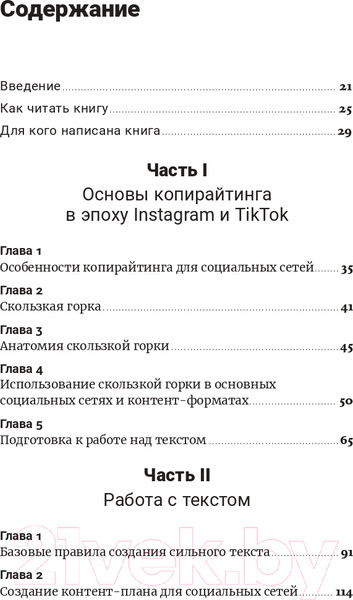 Содержание

Введение 21
Как читать книгу 25
Для кого написана книга 29

Часть I
Основы копирайтинга в эпоху Instagram и TikTok

Глава 1
Особенности копирайтинга для социальных сетей 35

Глава 2
Скользкая горка 41

Глава 3
Анатомия скользкой горки 45

Глава 4
Использование скользкой горки в основных социальных сетях и контент-форматах 50

Глава 5
Подготовка к работе над текстом 65

Часть II
Работа с текстом

Глава 1
Базовые правила создания сильного текста 91

Глава 2
Создание контент-плана для социальных сетей 114

21vek.by